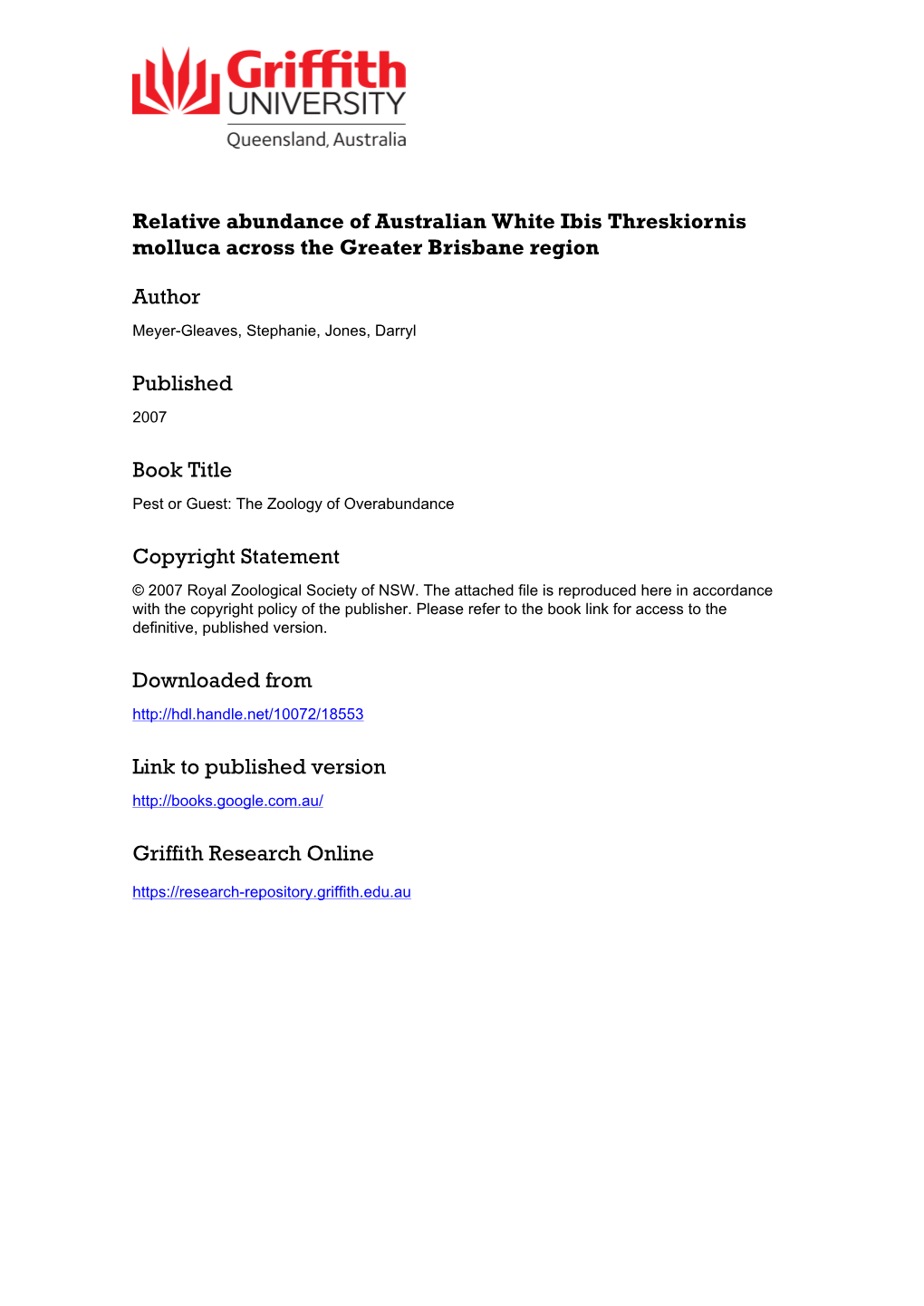 Griffith UNIVERSITY
Queensland, Australia

Relative abundance of Australian White Ibis Threskiornis molluca across the Greater Brisbane region

Author

Meyer-Gleaves, Stephanie, Jones, Darryl

Published

2007

Book Title

Pest or Guest: The Zoology of Overabundance

Copyright Statement

© 2007 Royal Zoological Society of NSW. The attached file is reproduced here in accordance with the copyright policy of the publisher. Please refer to the book link for access to the definitive, published version.

Downloaded from

http://hdl.handle.net/10072/18553

Link to published version

http://books.google.com.au/

Griffith Research Online

https://research-repository.griffith.edu.au